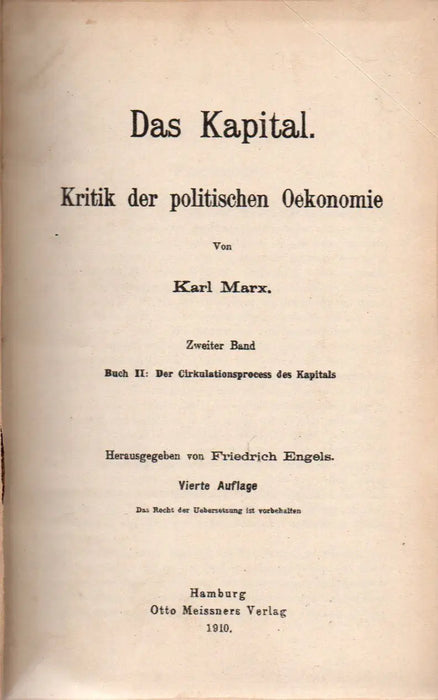 Das Kapital.

Kritik der politischen Oekonomie

Von

Karl Marx.

Zweiter Band

Buch II: Der Cirkulationsprocess des Kapitals

Herausgegeben von Friedrich Engels.

Vierte Auflage

Das Recht der Uebersetzung ist vorbehalten

Hamburg
Otto Meissners Verlag
1910.